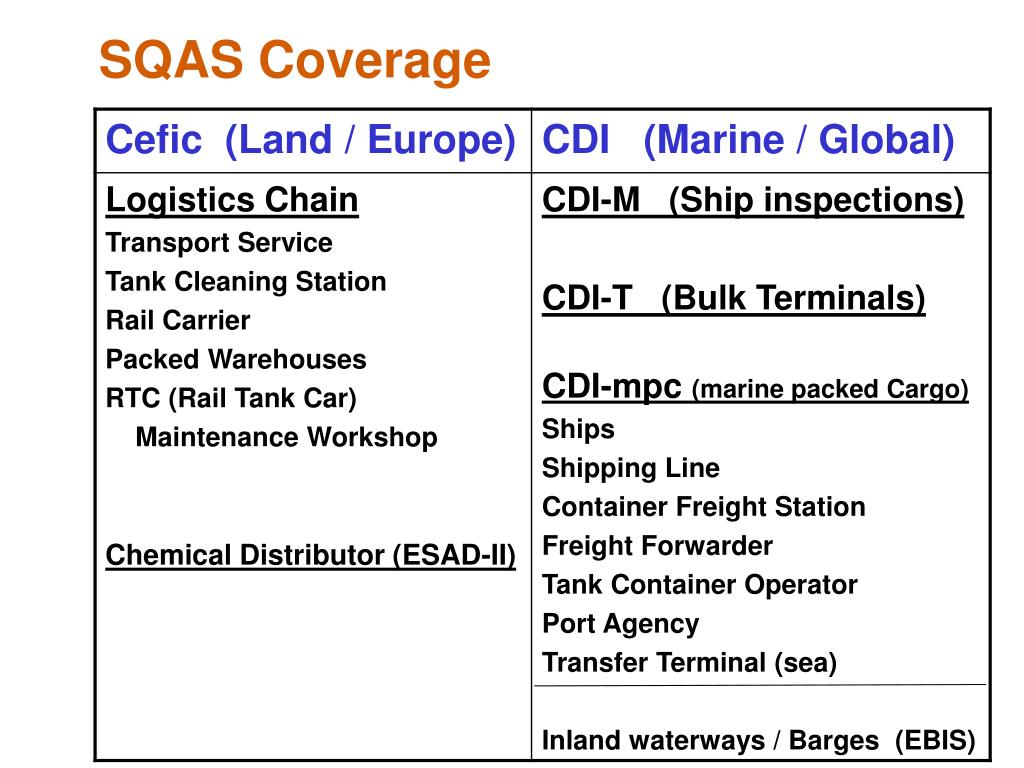 SQAS Coverage

| Cefic (Land / Europe) | CDI (Marine / Global) |
|---|---|
| Logistics Chain<br>Transport Service<br>Tank Cleaning Station<br>Rail Carrier<br>Packed Warehouses<br>RTC (Rail Tank Car)<br>Maintenance Workshop<br><br>Chemical Distributor (ESAD-II) | CDI-M (Ship inspections)<br><br>CDI-T (Bulk Terminals)<br><br>CDI-mpc (marine packed Cargo)<br>Ships<br>Shipping Line<br>Container Freight Station<br>Freight Forwarder<br>Tank Container Operator<br>Port Agency<br>Transfer Terminal (sea)<br><br>Inland waterways / Barges (EBIS) |